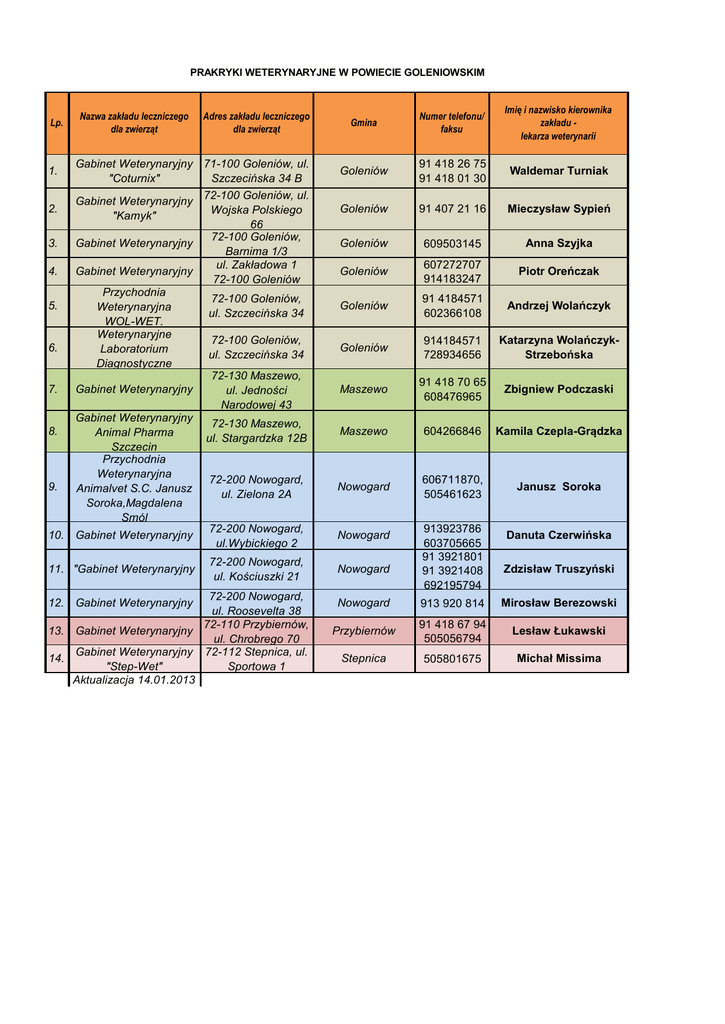 PRAKRYKI WETERYNARYJNE W POWIECIE GOLENIOWSKIM

| Lp. | Nazwa zakładu leczniczego dla zwierząt | Adres zakładu leczniczego dla zwierząt | Gmina | Numer telefonu/ faksu | Imię i nazwisko kierownika zakładu - lekarza weterynarii |
|---|---|---|---|---|---|
| 1. | Gabinet Weterynaryjny "Coturnix" | 71-100 Goleniów, ul. Szczecińska 34 B | Goleniów | 91 418 26 75 91 418 01 30 | Waldemar Turniak |
| 2. | Gabinet Weterynaryjny "Kamyk" | 72-100 Goleniów, ul. Wojska Polskiego 66 | Goleniów | 91 407 21 16 | Mieczysław Sypień |
| 3. | Gabinet Weterynaryjny | 72-100 Goleniów, Barnima 1/3 | Goleniów | 609503145 | Anna Szyjka |
| 4. | Gabinet Weterynaryjny | ul. Zakładowa 1 72-100 Goleniów | Goleniów | 607272707 914183247 | Piotr Oreńczak |
| 5. | Przychodnia Weterynaryjna WOL-WET. | 72-100 Goleniów, ul. Szczecińska 34 | Goleniów | 91 4184571 602366108 | Andrzej Wolańczyk |
| 6. | Weterynaryjne Laboratorium Diagnostyczne | 72-100 Goleniów, ul. Szczecińska 34 | Goleniów | 914184571 728934656 | Katarzyna Wolańczyk-Strzebońska |
| 7. | Gabinet Weterynaryjny | 72-130 Maszewo, ul. Jedności Narodowej 43 | Maszewo | 91 418 70 65 608476965 | Zbigniew Podczaski |
| 8. | Gabinet Weterynaryjny Animal Pharma Szczecin | 72-130 Maszewo, ul. Stargardzka 12B | Maszewo | 604266846 | Kamila Czepla-Grądzka |
| 9. | Przychodnia Weterynaryjna Animalvet S.C. Janusz Soroka,Magdalena Smól | 72-200 Nowogard, ul. Zielona 2A | Nowogard | 606711870, 505461623 | Janusz Soroka |
| 10. | Gabinet Weterynaryjny | 72-200 Nowogard, ul.Wybickiego 2 | Nowogard | 913923786 603705665 | Danuta Czerwińska |
| 11. | "Gabinet Weterynaryjny | 72-200 Nowogard, ul. Kościuszki 21 | Nowogard | 91 3921801 91 3921408 692195794 | Zdzisław Truszyński |
| 12. | Gabinet Weterynaryjny | 72-200 Nowogard, ul. Roosevelta 38 | Nowogard | 913 920 814 | Mirosław Berezowski |
| 13. | Gabinet Weterynaryjny | 72-110 Przybiernów, ul. Chrobrego 70 | Przybiernów | 91 418 67 94 505056794 | Lesław Łukawski |
| 14. | Gabinet Weterynaryjny "Step-Wet" | 72-112 Stepnica, ul. Sportowa 1 | Stepnica | 505801675 | Michał Missima |

Aktualizacja 14.01.2013